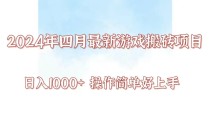 2024年四月最新游戏搬砖项目

日入1000+ 操作简单好上手